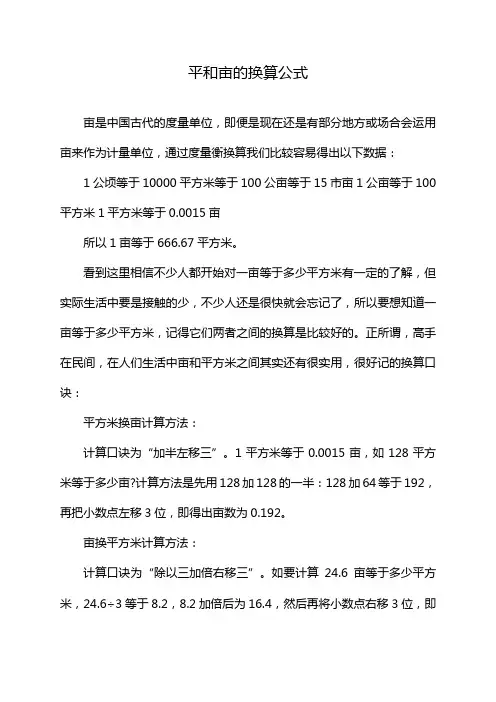 平和亩的换算公式

亩是中国古代的度量单位，即便是现在还是有部分地方或场合会运用亩来作为计量单位，通过度量衡换算我们比较容易得出以下数据：

1 公顷等于 10000 平方米等于 100 公亩等于 15 市亩 1 公亩等于 100 平方米 1 平方米等于 0.0015 亩

所以 1 亩等于 666.67 平方米。

看到这里相信不少人都开始对一亩等于多少平方米有一定的了解，但实际生活中要是接触的少，不少人还是很快就会忘记了，所以要想知道一亩等于多少平方米，记得它们两者之间的换算是比较好的。正所谓，高手在民间，在人们生活中亩和平方米之间其实还有很实用，很好记的换算口诀：

平方米换亩计算方法：

计算口诀为“加半左移三”。1 平方米等于 0.0015 亩，如 128 平方米等于多少亩?计算方法是先用 128 加 128 的一半：128 加 64 等于 192，再把小数点左移 3 位，即得出亩数为 0.192。

亩换平方米计算方法：

计算口诀为“除以三加倍右移三”。如要计算 24.6 亩等于多少平方米，24.6÷3 等于 8.2，8.2 加倍后为 16.4，然后再将小数点右移 3 位，即